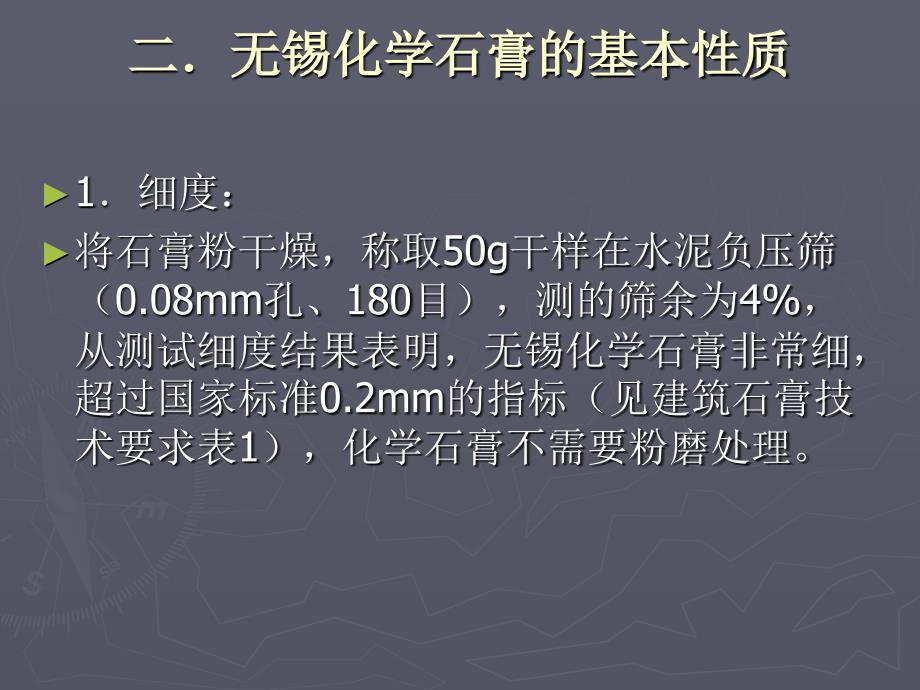 二．无锡化学石膏的基本性质

►1．细度：

►将石膏粉干燥，称取50g干样在水泥负压筛（0.08mm孔、180目），测的筛余为4%，从测试细度结果表明，无锡化学石膏非常细，超过国家标准0.2mm的指标（见建筑石膏技术要求表1），化学石膏不需要粉磨处理。